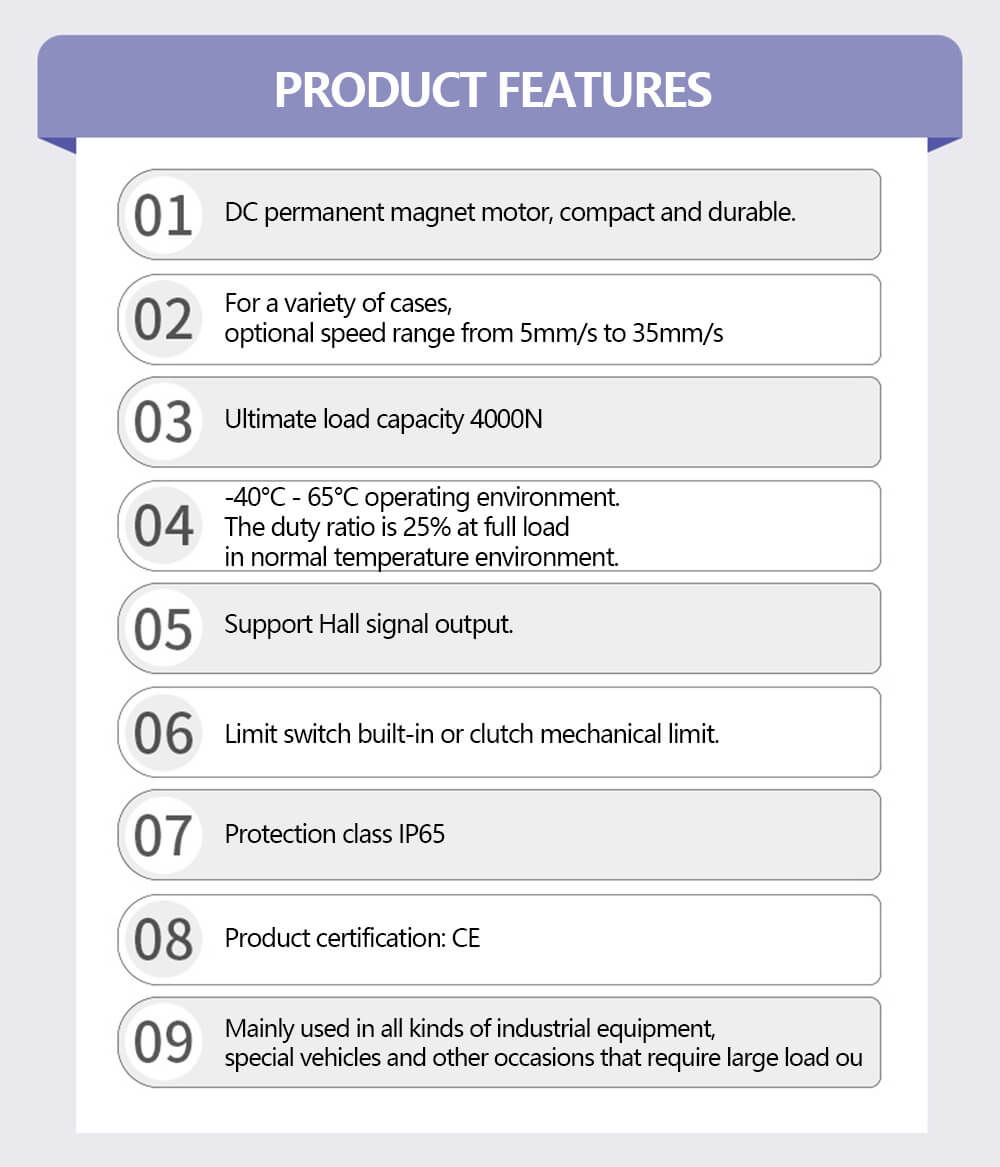 PRODUCT FEATURES

01 DC permanent magnet motor, compact and durable.

02 For a variety of cases, optional speed range from 5mm/s to 35mm/s

03 Ultimate load capacity 4000N

04 -40°C - 65°C operating environment. The duty ratio is 25% at full load in normal temperature environment.

05 Support Hall signal output.

06 Limit switch built-in or clutch mechanical limit.

07 Protection class IP65

08 Product certification: CE

09 Mainly used in all kinds of industrial equipment, special vehicles and other occasions that require large load ou